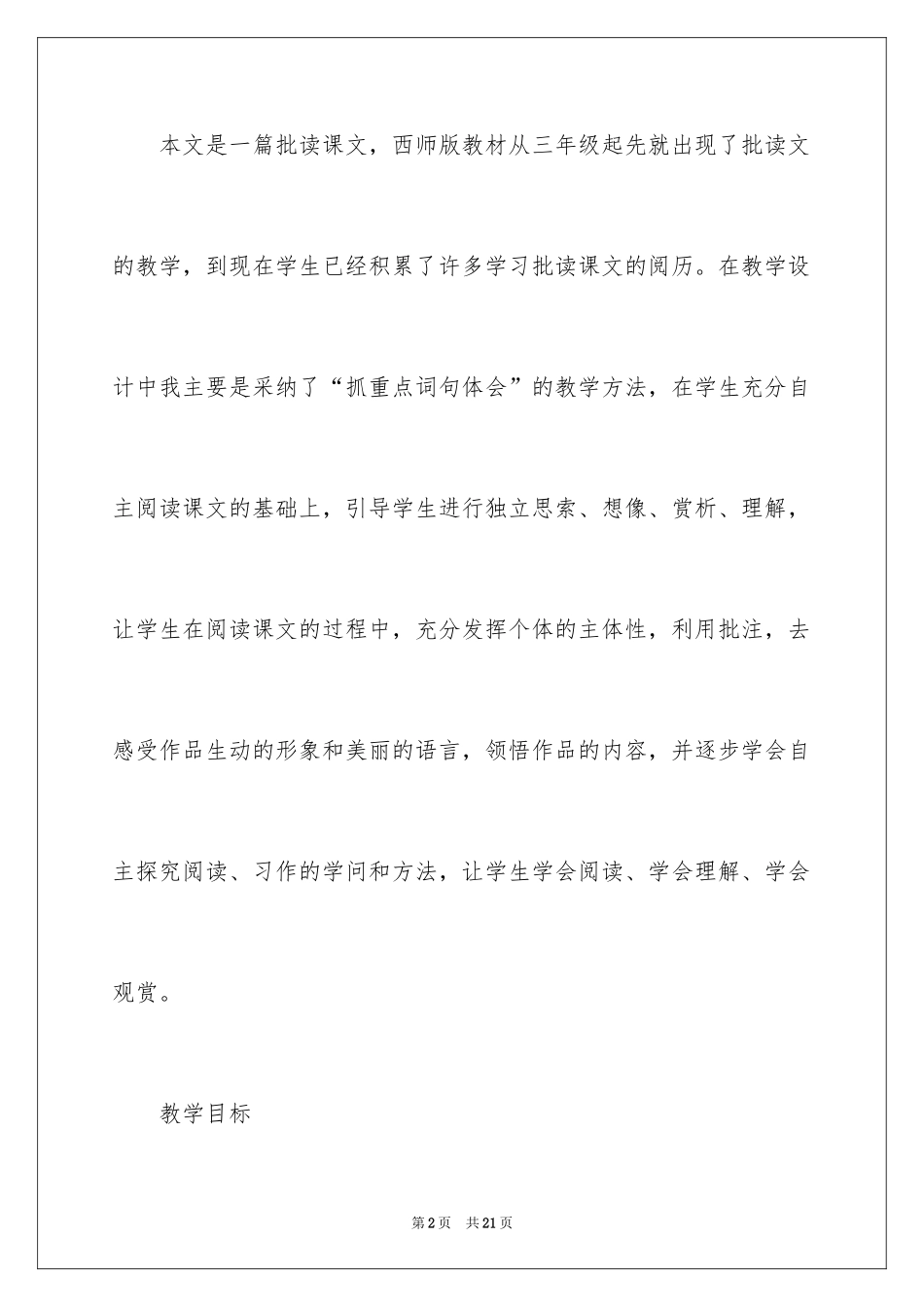 本文是一篇批读课文，西师版教材从三年级起先就出现了批读文的教学，到现在学生已经积累了许多学习批读课文的阅历。在教学设计中我主要是采纳了“抓重点词句体会”的教学方法，在学生充分自主阅读课文的基础上，引导学生进行独立思索、想像、赏析、理解，让学生在阅读课文的过程中，充分发挥个体的主体性，利用批注，去感受作品生动的形象和美丽的语言，领悟作品的内容，并逐步学会自主探究阅读、习作的学问和方法，让学生学会阅读、学会理解、学会观赏。

教学目标

第2页　共21页